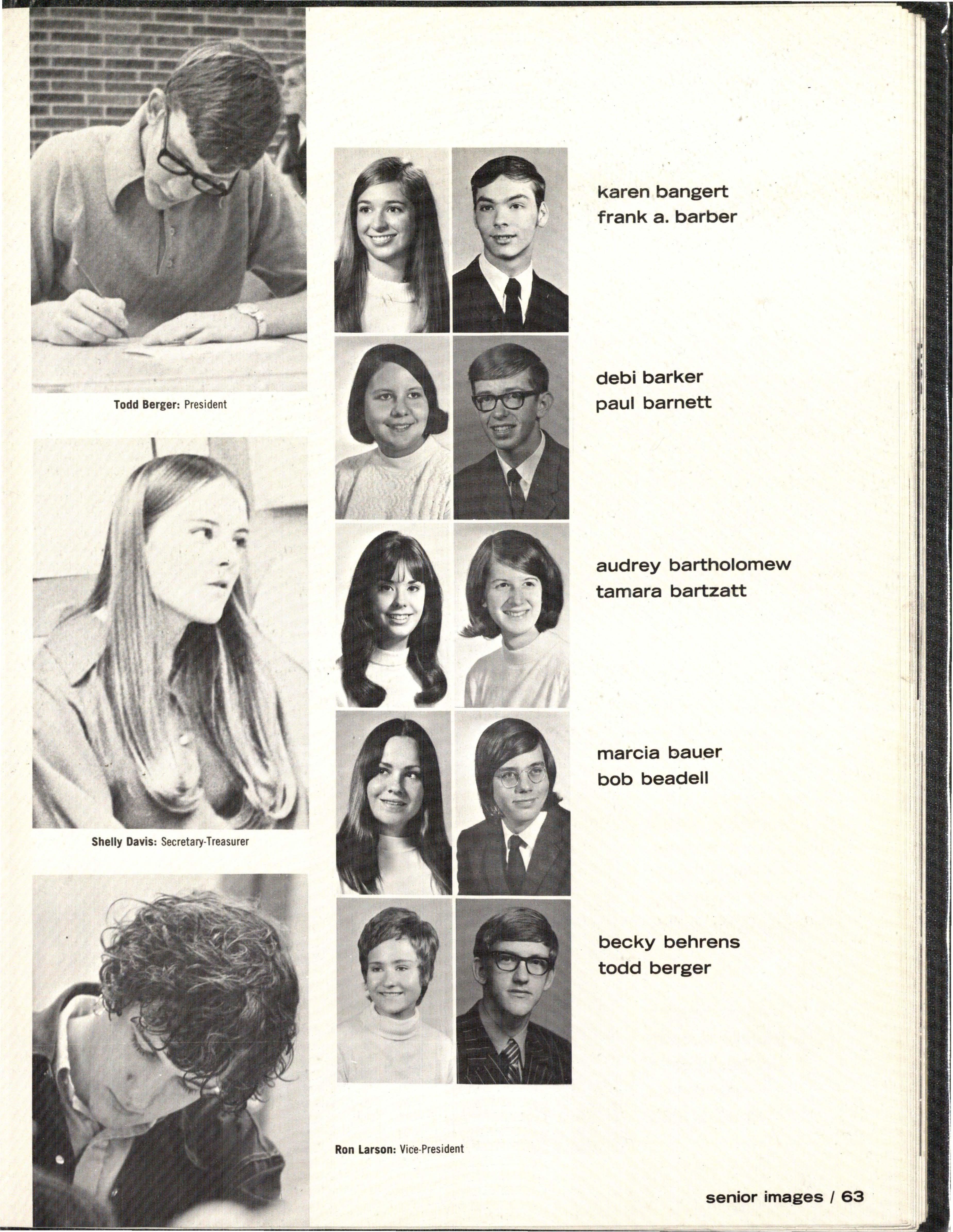 Todd Berger: President

Shelly Davis: Secretary-Treasurer

karen bangert
frank a. barber

debi barker
paul barnett

audrey bartholomew
tamara bartzatt

marcia bauer
bob beadell

becky behrens
todd berger

Ron Larson: Vice-President

senior images / 63